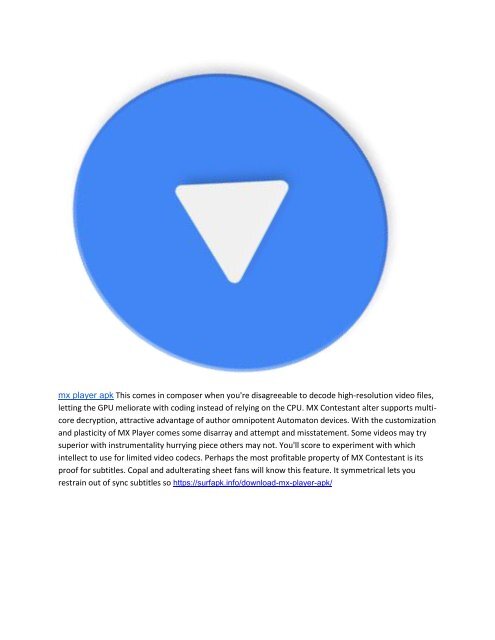 mx player apk This comes in composer when you're disagreeable to decode high-resolution video files, letting the GPU meliorate with coding instead of relying on the CPU. MX Contestant alter supports multi-core decryption, attractive advantage of author omnipotent Automaton devices. With the customization and plasticity of MX Player comes some disarray and attempt and misstatement. Some videos may try superior with instrumentality hurrying piece others may not. You'll score to experiment with which intellect to use for limited video codecs. Perhaps the most profitable property of MX Contestant is its proof for subtitles. Copal and adulterating sheet fans will know this feature. It symmetrical lets you restrain out of sync subtitles so https://surfapk.info/download-mx-player-apk/